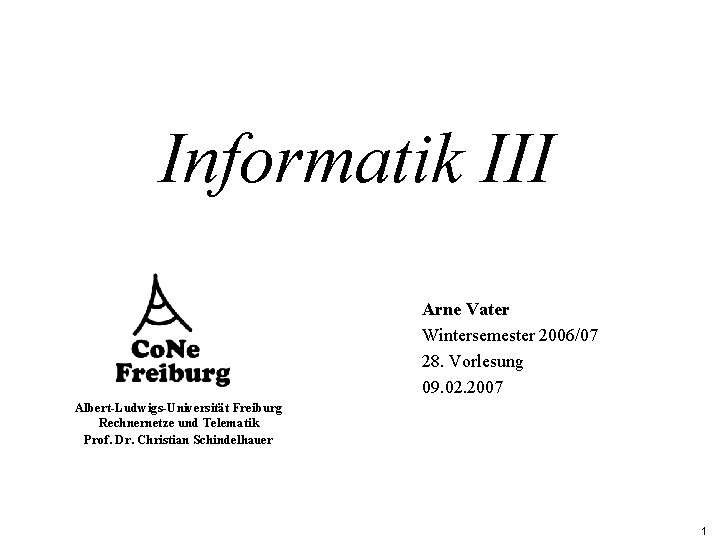 Informatik III

CoNe
Freiburg

Albert-Ludwigs-Universität Freiburg
Rechnernetze und Telematik
Prof. Dr. Christian Schindelhauer

Arne Vater
Wintersemester 2006/07
28. Vorlesung
09.02.2007

1